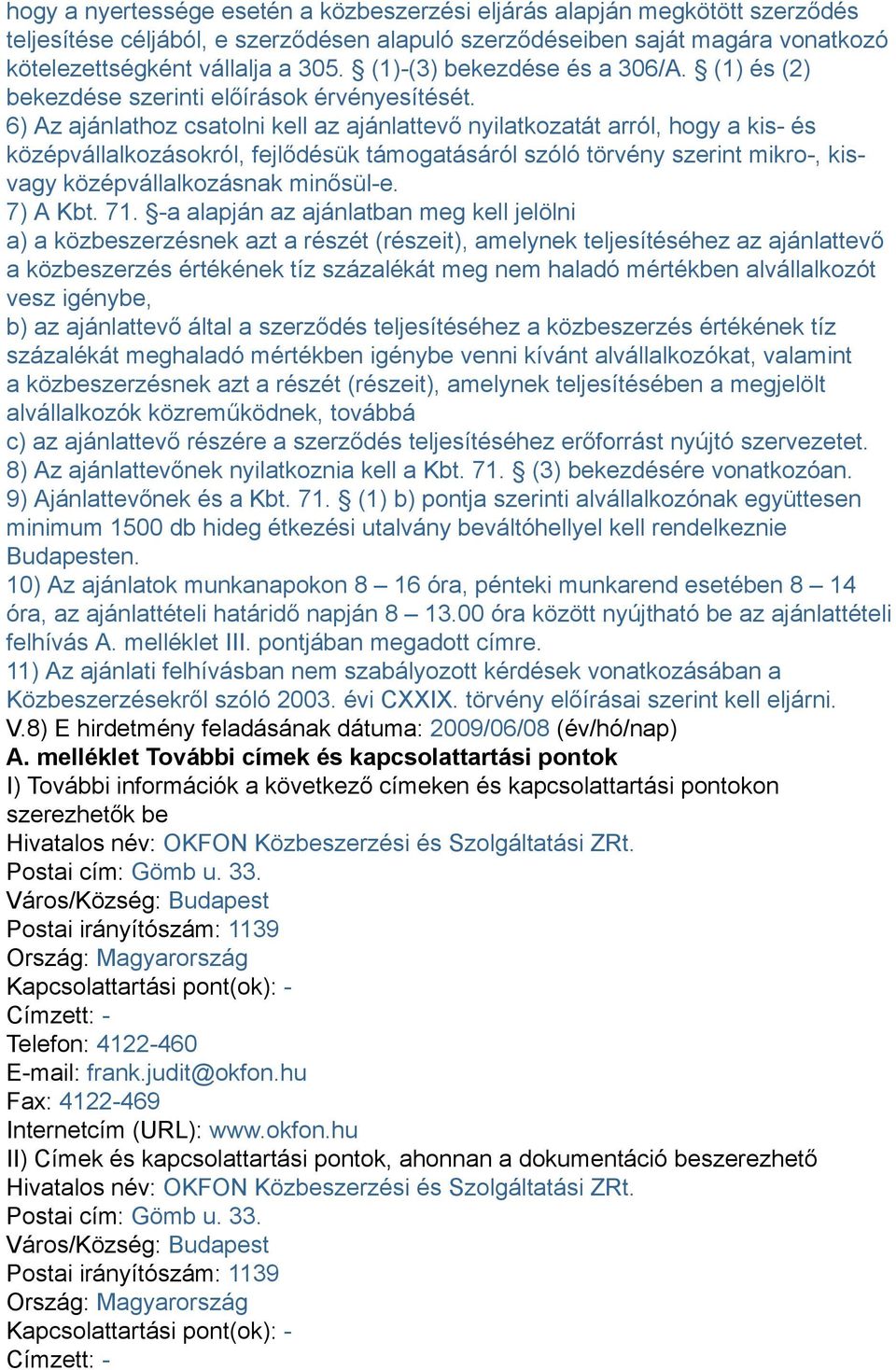 hogy a nyertessége esetén a közbeszerzési eljárás alapján megkötött szerződés teljesítése céljából, e szerződésen alapuló szerződéseiben saját magára vonatkozó kötelezettségként vállalja a 305. § (1)-(3) bekezdése és a 306/A. § (1) és (2) bekezdése szerinti előírások érvényesítését.
6) Az ajánlathoz csatolni kell az ajánlattevő nyilatkozatát arról, hogy a kis- és középvállalkozásokról, fejlődésük támogatásáról szóló törvény szerint mikro-, kis- vagy középvállalkozásnak minősül-e.
7) A Kbt. 71. §-a alapján az ajánlatban meg kell jelölni
a) a közbeszerzésnek azt a részét (részeit), amelynek teljesítéséhez az ajánlattevő a közbeszerzés értékének tíz százalékát meg nem haladó mértékben alvállalkozót vesz igénybe,
b) az ajánlattevő által a szerződés teljesítéséhez a közbeszerzés értékének tíz százalékát meghaladó mértékben igénybe venni kívánt alvállalkozókat, valamint a közbeszerzésnek azt a részét (részeit), amelynek teljesítésében a megjelölt alvállalkozók közreműködnek, továbbá
c) az ajánlattevő részére a szerződés teljesítéséhez erőforrást nyújtó szervezetet.
8) Az ajánlattevőnek nyilatkoznia kell a Kbt. 71. § (3) bekezdésére vonatkozóan.
9) Ajánlattevőnek és a Kbt. 71. § (1) b) pontja szerinti alvállalkozónak együttesen minimum 1500 db hideg étkezési utalvány beváltóhellyel kell rendelkeznie Budapesten.
10) Az ajánlatok munkanapokon 8 – 16 óra, pénteki munkarend esetében 8 – 14 óra, az ajánlattételi határidő napján 8 – 13.00 óra között nyújtható be az ajánlattételi felhívás A. melléklet III. pontjában megadott címre.
11) Az ajánlati felhívásban nem szabályozott kérdések vonatkozásában a Közbeszerzésekről szóló 2003. évi CXXIX. törvény előírásai szerint kell eljárni.
V.8) E hirdetmény feladásának dátuma: 2009/06/08 (év/hó/nap)
A. melléklet További címek és kapcsolattartási pontok
I) További információk a következő címeken és kapcsolattartási pontokon szerezhetők be
Hivatalos név: OKFON Közbeszerzési és Szolgáltatási ZRt.
Postai cím: Gömb u. 33.
Város/Község: Budapest
Postai irányítószám: 1139
Ország: Magyarország
Kapcsolattartási pont(ok): -
Címzett: -
Telefon: 4122-460
E-mail: frank.judit@okfon.hu
Fax: 4122-469
Internetcím (URL): www.okfon.hu
II) Címek és kapcsolattartási pontok, ahonnan a dokumentáció beszerezhető
Hivatalos név: OKFON Közbeszerzési és Szolgáltatási ZRt.
Postai cím: Gömb u. 33.
Város/Község: Budapest
Postai irányítószám: 1139
Ország: Magyarország
Kapcsolattartási pont(ok): -
Címzett: -